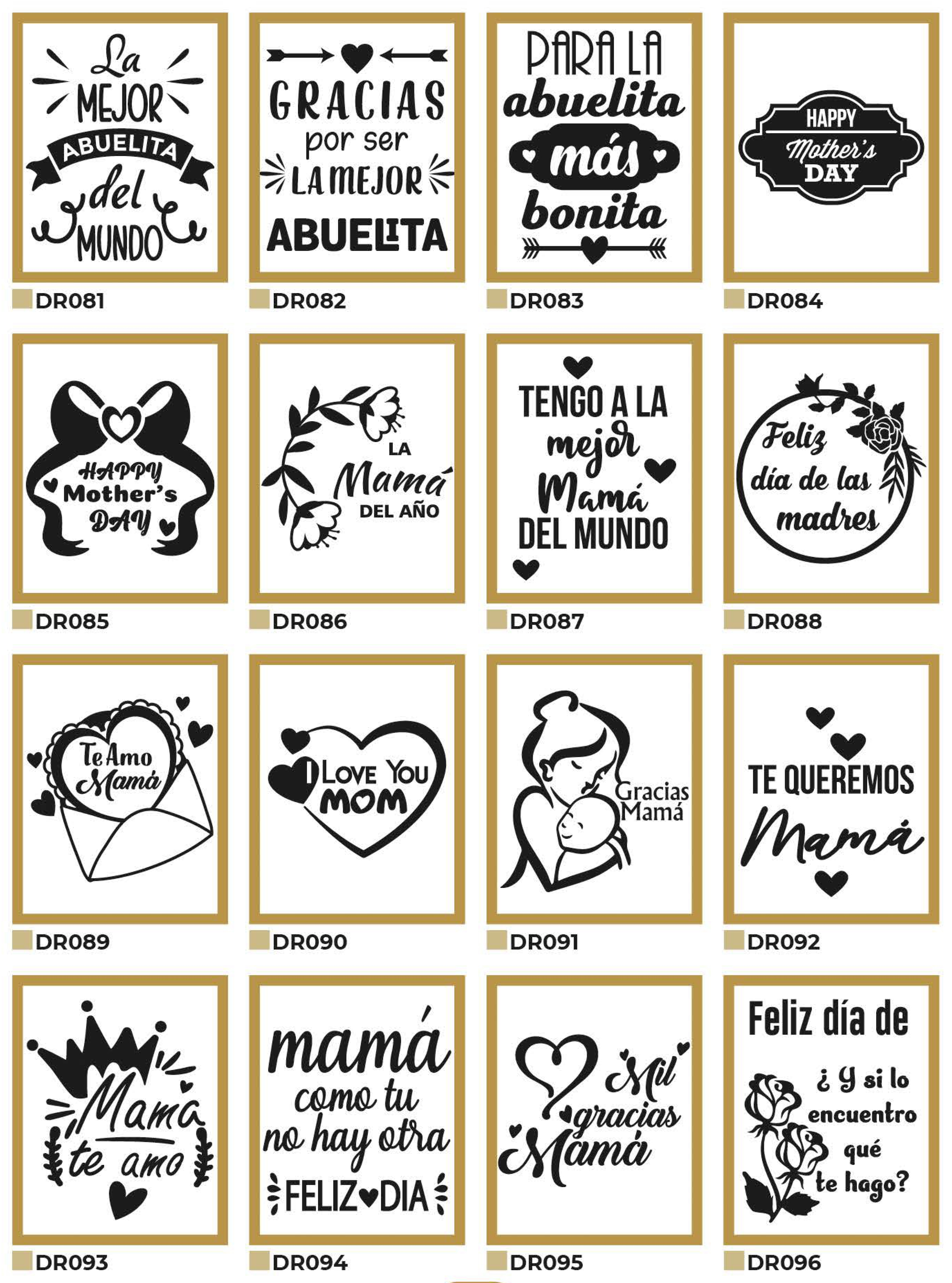 La MEJOR ABUELITA del MUNDO

DR081

GRACIAS por ser LA MEJOR ABUELITA

DR082

PARA LA abuelita más bonita

DR083

HAPPY Mother's DAY

DR084

HAPPY Mother's DAY

DR085

LA Mamá DEL AÑO

DR086

TENGO A LA mejor Mamá DEL MUNDO

DR087

Feliz día de las madres

DR088

Te Amo Mamá

DR089

I LOVE YOU MOM

DR090

Gracias Mamá

DR091

TE QUEREMOS Mamá

DR092

Mama te amo

DR093

mamá como tu no hay otra FELIZ DIA

DR094

Mil gracias Mamá

DR095

Feliz día de

¿ Y si lo encuentro qué te hago?

DR096